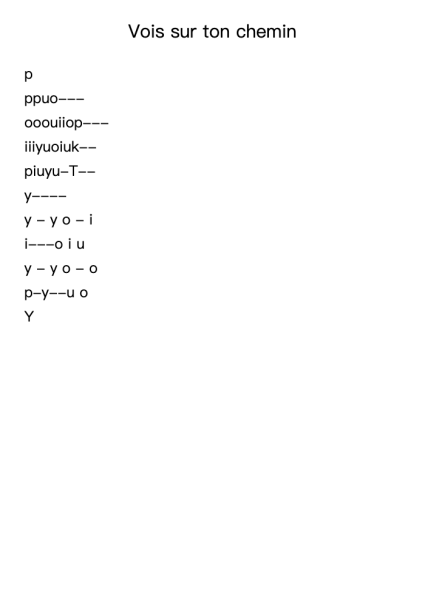 Vois sur ton chemin

p
ppuo---
ooouiiop---
iiiyuoiuk--
piuyu-T--
y----
y - y o - i
i---o i u
y - y o - o
p-y--u o
Y